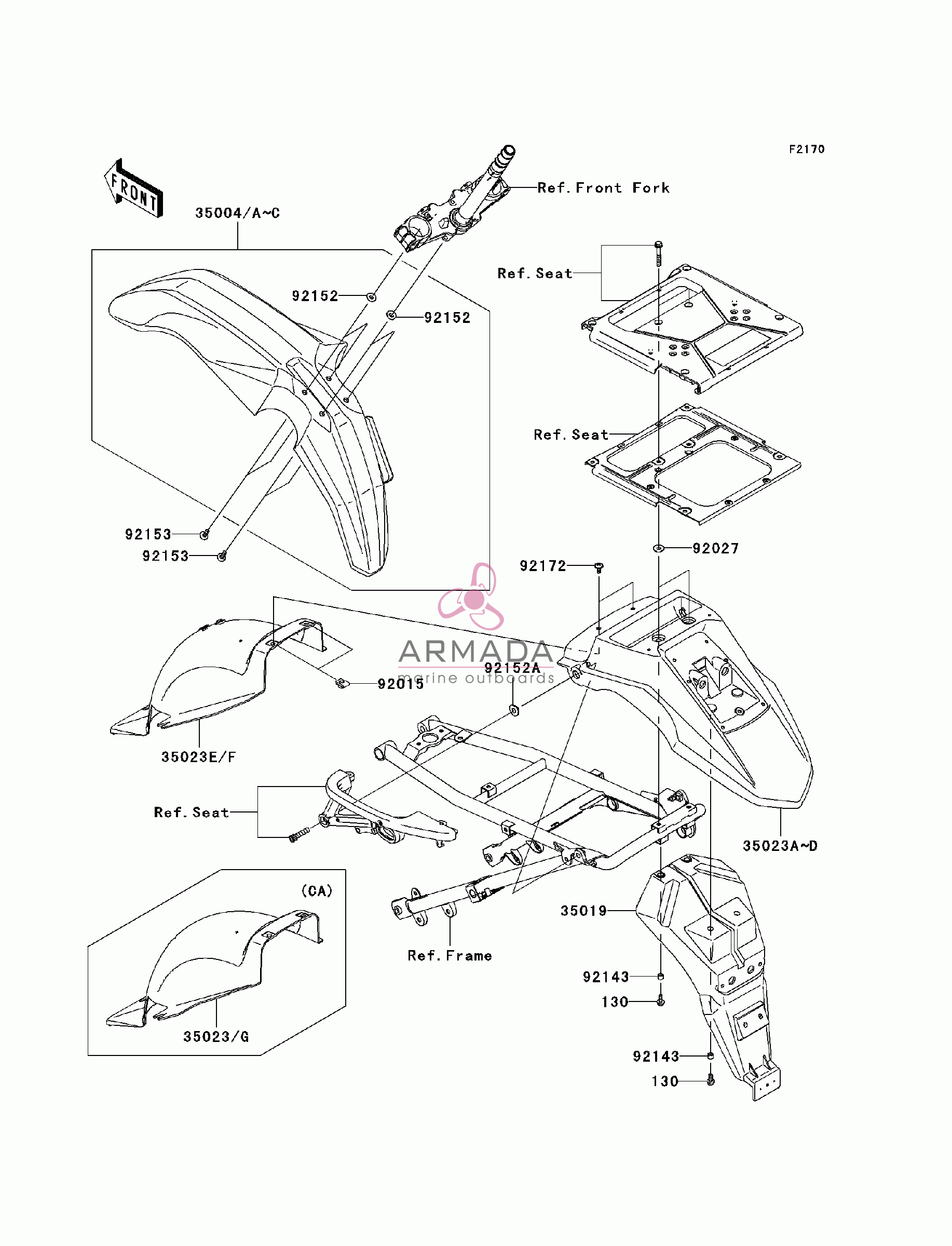 F2170

FRONT

Ref. Front Fork

35004/A~C

Ref. Seat

92152

92152

Ref. Seat

92153

92153

92027

92172

ARMADA
marine outboards

92152A

92015

35023E/F

Ref. Seat

35023A~D

(CA)

35019

Ref. Frame

92143

130

35023/G

92143

130